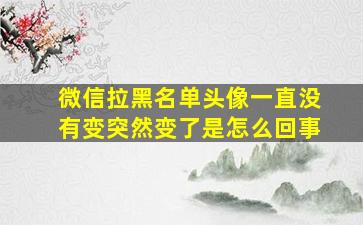 微信拉黑名单头像一直没有变突然变了是怎么回事